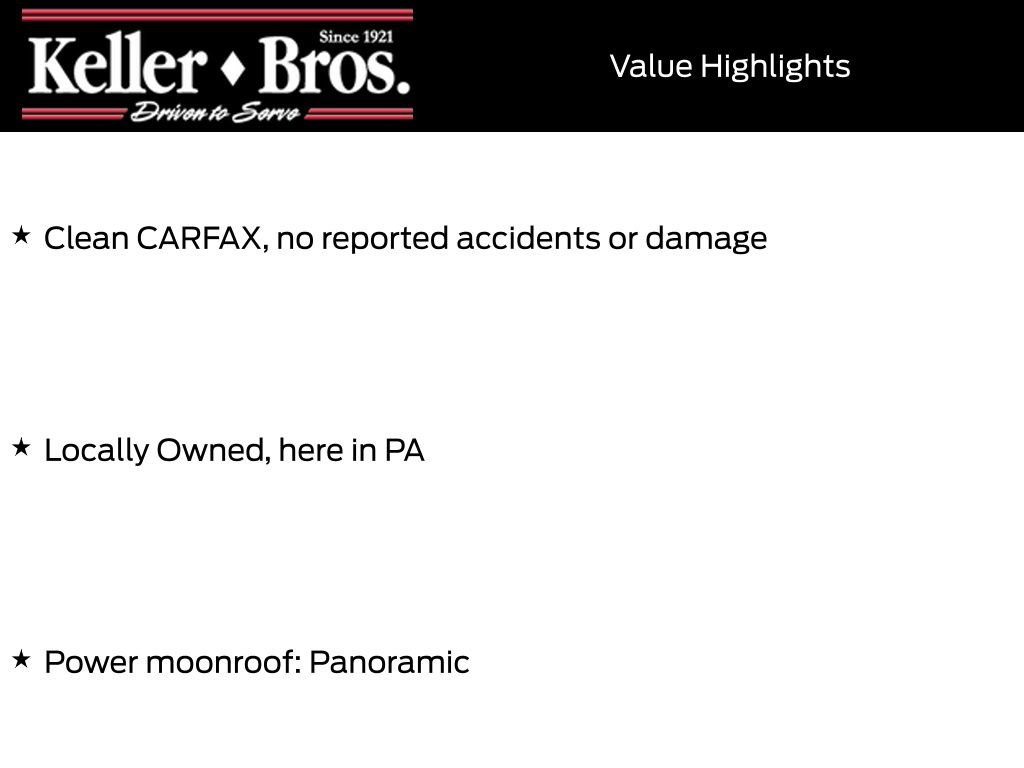 Since 1921
Keller ♦ Bros.
Driven to Serve

Value Highlights

★ Clean CARFAX, no reported accidents or damage

★ Locally Owned, here in PA

★ Power moonroof: Panoramic